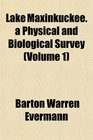 Lake Maxinkuckee. a Physical and Biological Survey (Volume 1)

Barton Warren Evermann